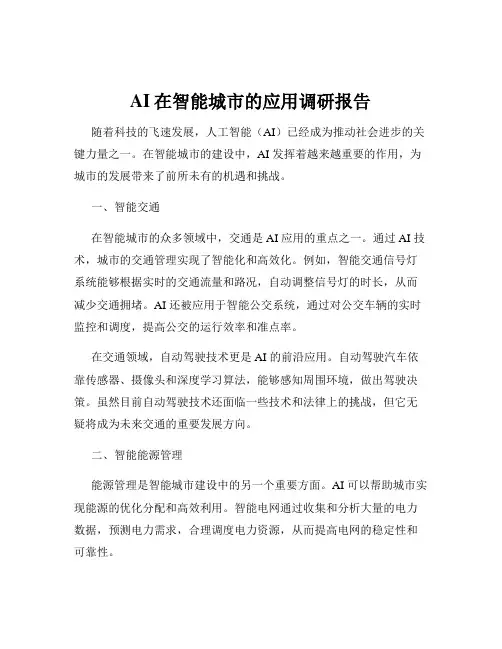 AI 在智能城市的应用调研报告

随着科技的飞速发展，人工智能（AI）已经成为推动社会进步的关键力量之一。在智能城市的建设中，AI 发挥着越来越重要的作用，为城市的发展带来了前所未有的机遇和挑战。

一、智能交通

在智能城市的众多领域中，交通是 AI 应用的重点之一。通过 AI 技术，城市的交通管理实现了智能化和高效化。例如，智能交通信号灯系统能够根据实时的交通流量和路况，自动调整信号灯的时长，从而减少交通拥堵。AI 还被应用于智能公交系统，通过对公交车辆的实时监控和调度，提高公交的运行效率和准点率。

在交通领域，自动驾驶技术更是 AI 的前沿应用。自动驾驶汽车依靠传感器、摄像头和深度学习算法，能够感知周围环境，做出驾驶决策。虽然目前自动驾驶技术还面临一些技术和法律上的挑战，但它无疑将成为未来交通的重要发展方向。

二、智能能源管理

能源管理是智能城市建设中的另一个重要方面。AI 可以帮助城市实现能源的优化分配和高效利用。智能电网通过收集和分析大量的电力数据，预测电力需求，合理调度电力资源，从而提高电网的稳定性和可靠性。